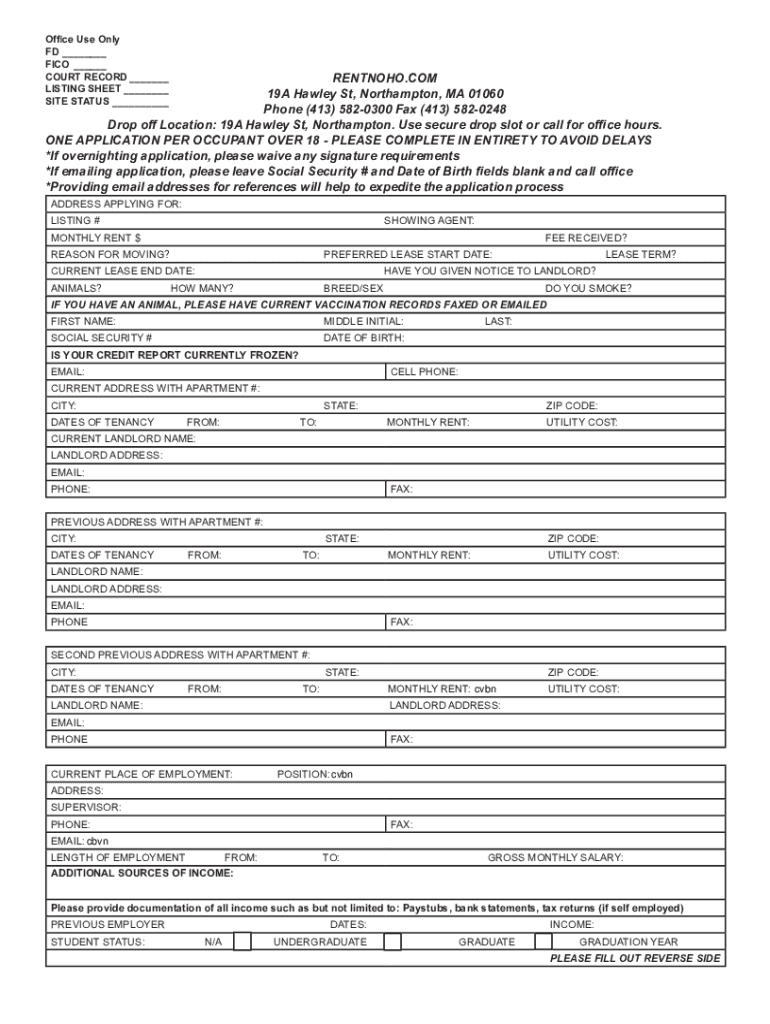 Office Use Only
FD ________
FICO ______
COURT RECORD _______
LISTING SHEET ________
SITE STATUS __________

RENTNOHO.COM
19A Hawley St, Northampton, MA 01060
Phone (413) 582-0300 Fax (413) 582-0248

Drop off Location: 19A Hawley St, Northampton. Use secure drop slot or call for office hours.
ONE APPLICATION PER OCCUPANT OVER 18 - PLEASE COMPLETE IN ENTIRETY TO AVOID DELAYS
*If overnighting application, please waive any signature requirements
*If emailing application, please leave Social Security # and Date of Birth fields blank and call office
*Providing email addresses for references will help to expedite the application process

ADDRESS APPLYING FOR:
LISTING # SHOWING AGENT:
MONTHLY RENT $ FEE RECEIVED?
REASON FOR MOVING? PREFERRED LEASE START DATE: LEASE TERM?
CURRENT LEASE END DATE: HAVE YOU GIVEN NOTICE TO LANDLORD?
ANIMALS? HOW MANY? BREED/SEX DO YOU SMOKE?
IF YOU HAVE AN ANIMAL, PLEASE HAVE CURRENT VACCINATION RECORDS FAXED OR EMAILED
FIRST NAME: MIDDLE INITIAL: LAST:
SOCIAL SECURITY # DATE OF BIRTH:
IS YOUR CREDIT REPORT CURRENTLY FROZEN?
EMAIL: CELL PHONE:
CURRENT ADDRESS WITH APARTMENT #:
CITY: STATE: ZIP CODE:
DATES OF TENANCY FROM: TO: MONTHLY RENT: UTILITY COST:
CURRENT LANDLORD NAME:
LANDLORD ADDRESS:
EMAIL:
PHONE: FAX:

PREVIOUS ADDRESS WITH APARTMENT #:
CITY: STATE: ZIP CODE:
DATES OF TENANCY FROM: TO: MONTHLY RENT: UTILITY COST:
LANDLORD NAME:
LANDLORD ADDRESS:
EMAIL:
PHONE FAX:

SECOND PREVIOUS ADDRESS WITH APARTMENT #:
CITY: STATE: ZIP CODE:
DATES OF TENANCY FROM: TO: MONTHLY RENT: cvbn UTILITY COST:
LANDLORD NAME: LANDLORD ADDRESS:
EMAIL:
PHONE FAX:

CURRENT PLACE OF EMPLOYMENT: POSITION: cvbn
ADDRESS:
SUPERVISOR:
PHONE: FAX:
EMAIL: cbvn
LENGTH OF EMPLOYMENT FROM: TO: GROSS MONTHLY SALARY:
ADDITIONAL SOURCES OF INCOME:

Please provide documentation of all income such as but not limited to: Paystubs, bank statements, tax returns (if self employed)
PREVIOUS EMPLOYER DATES: INCOME:
STUDENT STATUS: N/A UNDERGRADUATE GRADUATE GRADUATION YEAR
PLEASE FILL OUT REVERSE SIDE